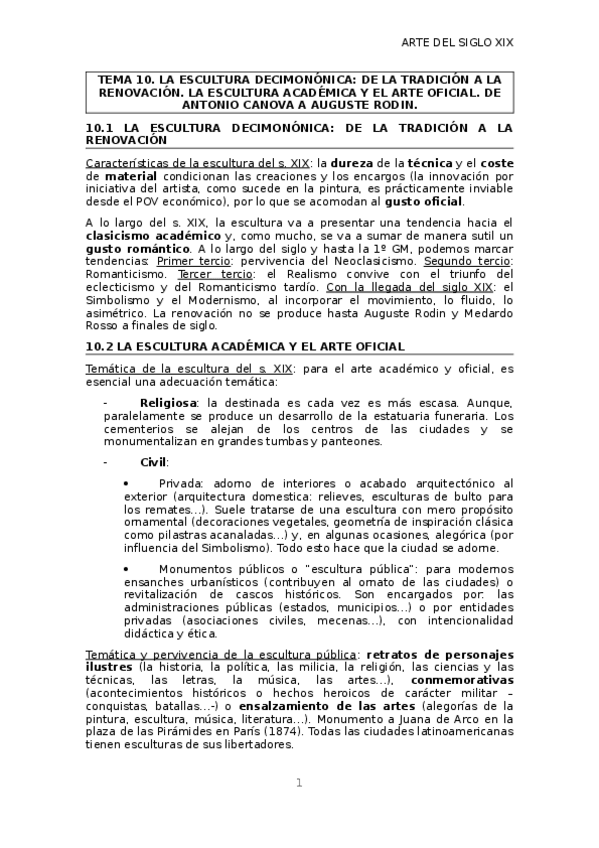 ARTE DEL SIGLO XIX

TEMA 10. LA ESCULTURA DECIMONÓNICA: DE LA TRADICIÓN A LA RENOVACIÓN. LA ESCULTURA ACADÉMICA Y EL ARTE OFICIAL. DE ANTONIO CANOVA A AUGUSTE RODIN.

10.1 LA ESCULTURA DECIMONÓNICA: DE LA TRADICIÓN A LA RENOVACIÓN

Características de la escultura del s. XIX: la dureza de la técnica y el coste de material condicionan las creaciones y los encargos (la innovación por iniciativa del artista, como sucede en la pintura, es prácticamente inviable desde el POV económico), por lo que se acomodan al gusto oficial.

A lo largo del s. XIX, la escultura va a presentar una tendencia hacia el clasicismo académico y, como mucho, se va a sumar de manera sutil un gusto romántico. A lo largo del siglo y hasta la 1º GM, podemos marcar tendencias: Primer tercio: pervivencia del Neoclasicismo. Segundo tercio: Romanticismo. Tercer tercio: el Realismo convive con el triunfo del eclecticismo y del Romanticismo tardío. Con la llegada del siglo XIX: el Simbolismo y el Modernismo, al incorporar el movimiento, lo fluido, lo asimétrico. La renovación no se produce hasta Auguste Rodin y Medardo Rosso a finales de siglo.

10.2 LA ESCULTURA ACADÉMICA Y EL ARTE OFICIAL

Temática de la escultura del s. XIX: para el arte académico y oficial, es esencial una adecuación temática:

- Religiosa: la destinada es cada vez es más escasa. Aunque, paralelamente se produce un desarrollo de la estatuaria funeraria. Los cementerios se alejan de los centros de las ciudades y se monumentalizan en grandes tumbas y panteones.

- Civil:

• Privada: adorno de interiores o acabado arquitectónico al exterior (arquitectura domestica: relieves, esculturas de bulto para los remates…). Suele tratarse de una escultura con mero propósito ornamental (decoraciones vegetales, geometría de inspiración clásica como pilastras acanaladas…) y, en algunas ocasiones, alegórica (por influencia del Simbolismo). Todo esto hace que la ciudad se adorne.

• Monumentos públicos o "escultura pública": para modernos ensanches urbanísticos (contribuyen al ornato de las ciudades) o revitalización de cascos históricos. Son encargados por: las administraciones públicas (estados, municipios…) o por entidades privadas (asociaciones civiles, mecenas…), con intencionalidad didáctica y ética.

Temática y pervivencia de la escultura pública: retratos de personajes ilustres (la historia, la política, las milicia, la religión, las ciencias y las técnicas, las letras, la música, las artes…), conmemorativas (acontecimientos históricos o hechos heroicos de carácter militar – conquistas, batallas…-) o ensalzamiento de las artes (alegorías de la pintura, escultura, música, literatura…). Monumento a Juana de Arco en la plaza de las Pirámides en París (1874). Todas las ciudades latinoamericanas tienen esculturas de sus libertadores.

1